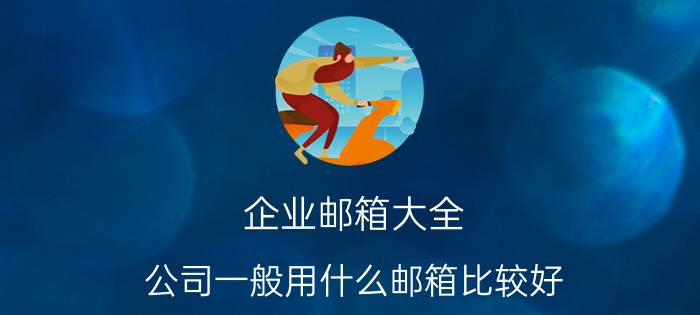 企业邮箱大全

公司一般用什么邮箱比较好